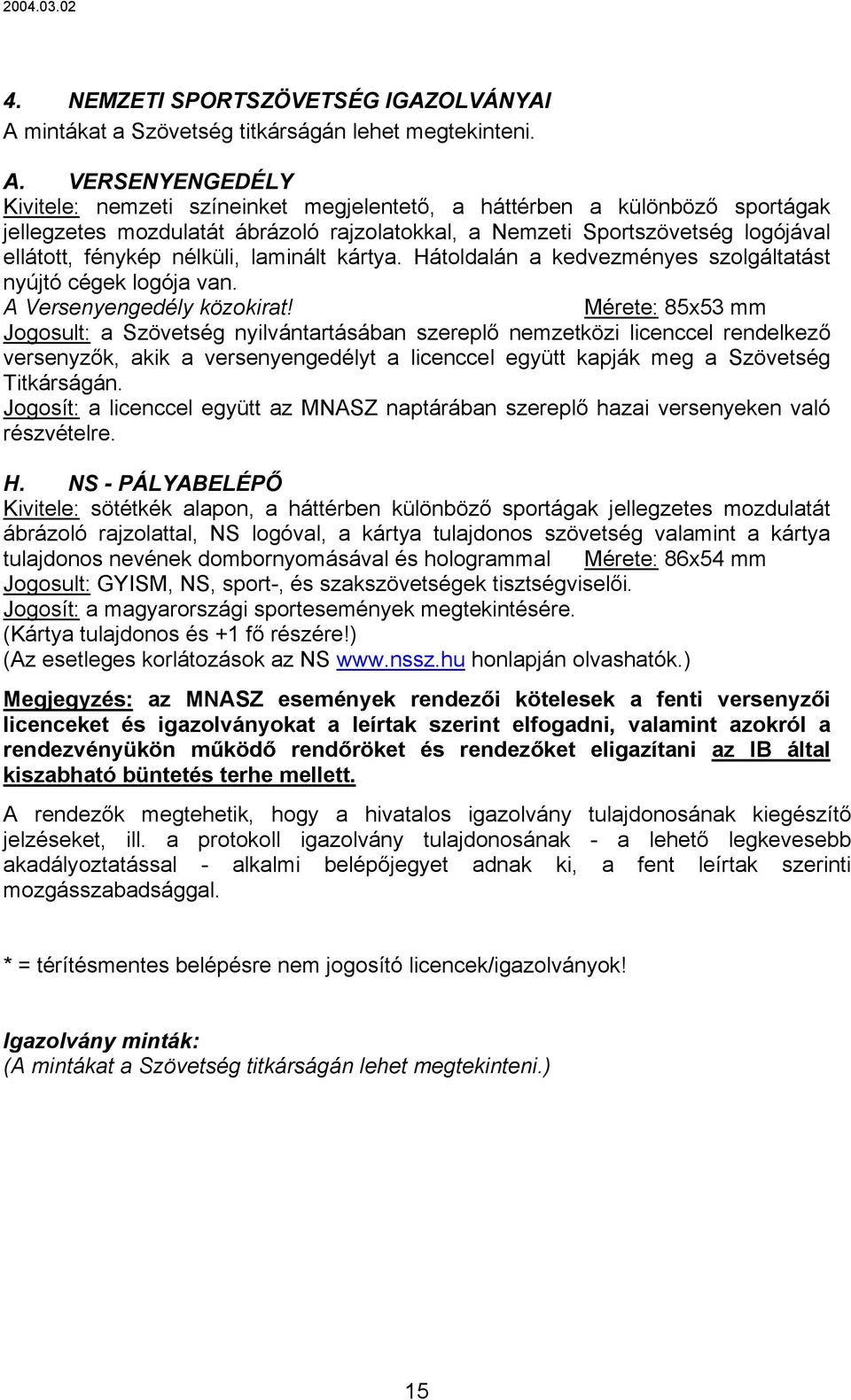 2004.03.02

4. NEMZETI SPORTSZÖVETSÉG IGAZOLVÁNYAI
A mintákat a Szövetség titkárságán lehet megtekinteni.

A. VERSENYENGEDÉLY
Kivitele: nemzeti színeinket megjelentető, a háttérben a különböző sportágak jellegzetes mozdulatát ábrázoló rajzolatokkal, a Nemzeti Sportszövetség logójával ellátott, fénykép nélküli, laminált kártya. Hátoldalán a kedvezményes szolgáltatást nyújtó cégek logója van.
A Versenyengedély közokirat! Mérete: 85x53 mm
Jogosult: a Szövetség nyilvántartásában szereplő nemzetközi licenccel rendelkező versenyzők, akik a versenyengedélyt a licenccel együtt kapják meg a Szövetség Titkárságán.
Jogosít: a licenccel együtt az MNASZ naptárában szereplő hazai versenyeken való részvételre.

H. NS - PÁLYABELÉPŐ
Kivitele: sötétkék alapon, a háttérben különböző sportágak jellegzetes mozdulatát ábrázoló rajzolattal, NS logóval, a kártya tulajdonos szövetség valamint a kártya tulajdonos nevének dombornyomásával és hologrammal Mérete: 86x54 mm
Jogosult: GYISM, NS, sport-, és szakszövetségek tisztségviselői.
Jogosít: a magyarországi sportesemények megtekintésére.
(Kártya tulajdonos és +1 fő részére!)
(Az esetleges korlátozások az NS www.nssz.hu honlapján olvashatók.)

Megjegyzés: az MNASZ események rendezői kötelesek a fenti versenyzői licenceket és igazolványokat a leírtak szerint elfogadni, valamint azokról a rendezvényükön működő rendőröket és rendezőket eligazítani az IB által kiszabható büntetés terhe mellett.

A rendezők megtehetik, hogy a hivatalos igazolvány tulajdonosának kiegészítő jelzéseket, ill. a protokoll igazolvány tulajdonosának - a lehető legkevesebb akadályoztatással - alkalmi belépőjegyet adnak ki, a fent leírtak szerinti mozgásszabadsággal.

* = térítésmentes belépésre nem jogosító licencek/igazolványok!

Igazolvány minták:
(A mintákat a Szövetség titkárságán lehet megtekinteni.)

15